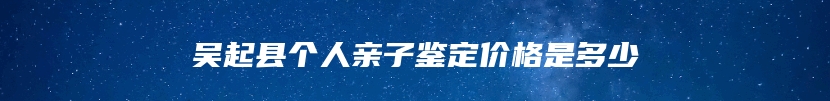 吴起县个人亲子鉴定价格是多少